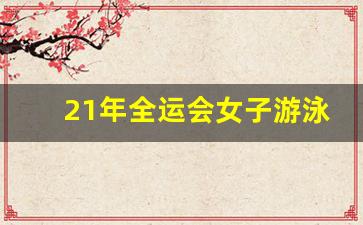 21年全运会女子游泳